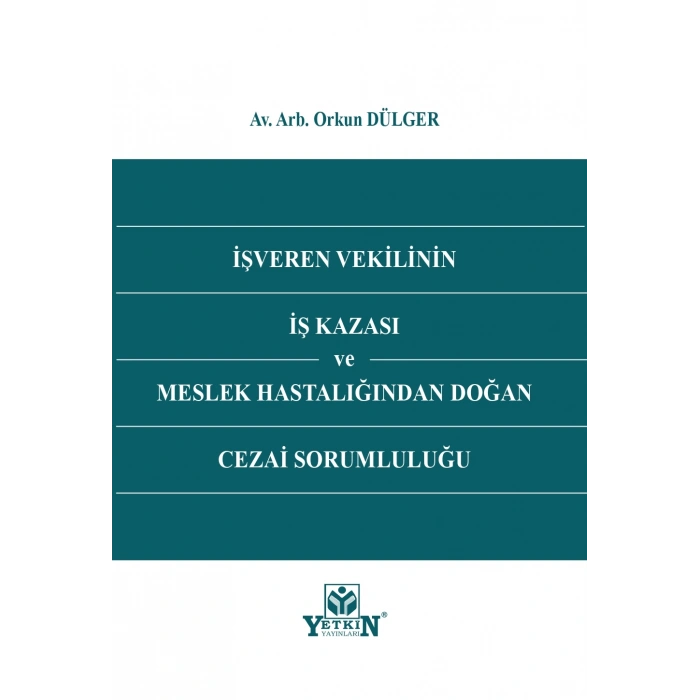 Av. Arb. Orkun DÜLGER

İŞVEREN VEKİLİNİN

İŞ KAZASI

ve

MESLEK HASTALIĞINDAN DOĞAN

CEZAİ SORUMLULUĞU

YETKİN®
YAYINLARI